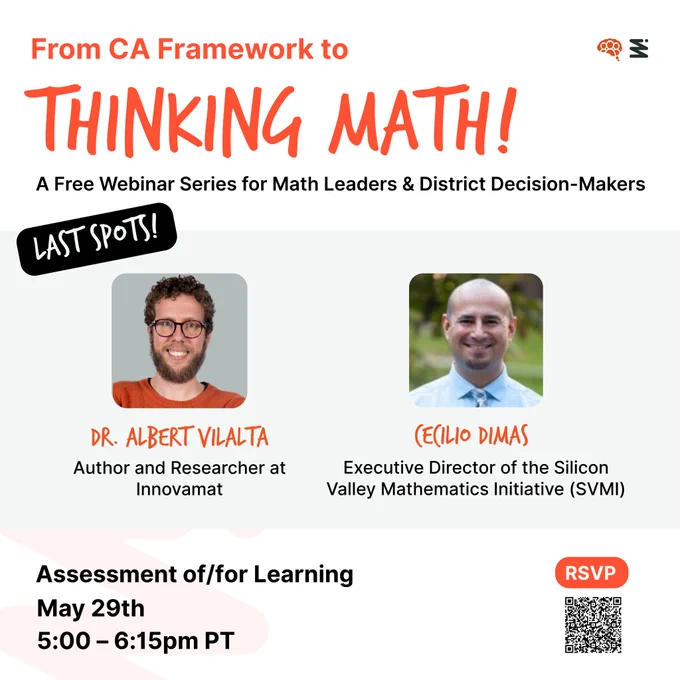 From CA Framework to

THINKING MATH!

A Free Webinar Series for Math Leaders & District Decision-Makers

LAST SPOTS!

DR. ALBERT VILALTA
Author and Researcher at Innovamat

CECILIO DIMAS
Executive Director of the Silicon Valley Mathematics Initiative (SVMI)

Assessment of/for Learning
May 29th
5:00 – 6:15pm PT

RSVP